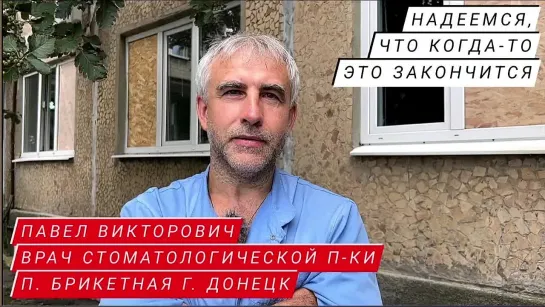 НАДЕЕМСЯ,
ЧТО КОГДА-ТО
ЭТО ЗАКОНЧИТСЯ

ПАВЕЛ ВИКТОРОВИЧ
ВРАЧ СТОМАТОЛОГИЧЕСКОЙ П-КИ
П. БРИКЕТНАЯ Г. ДОНЕЦК